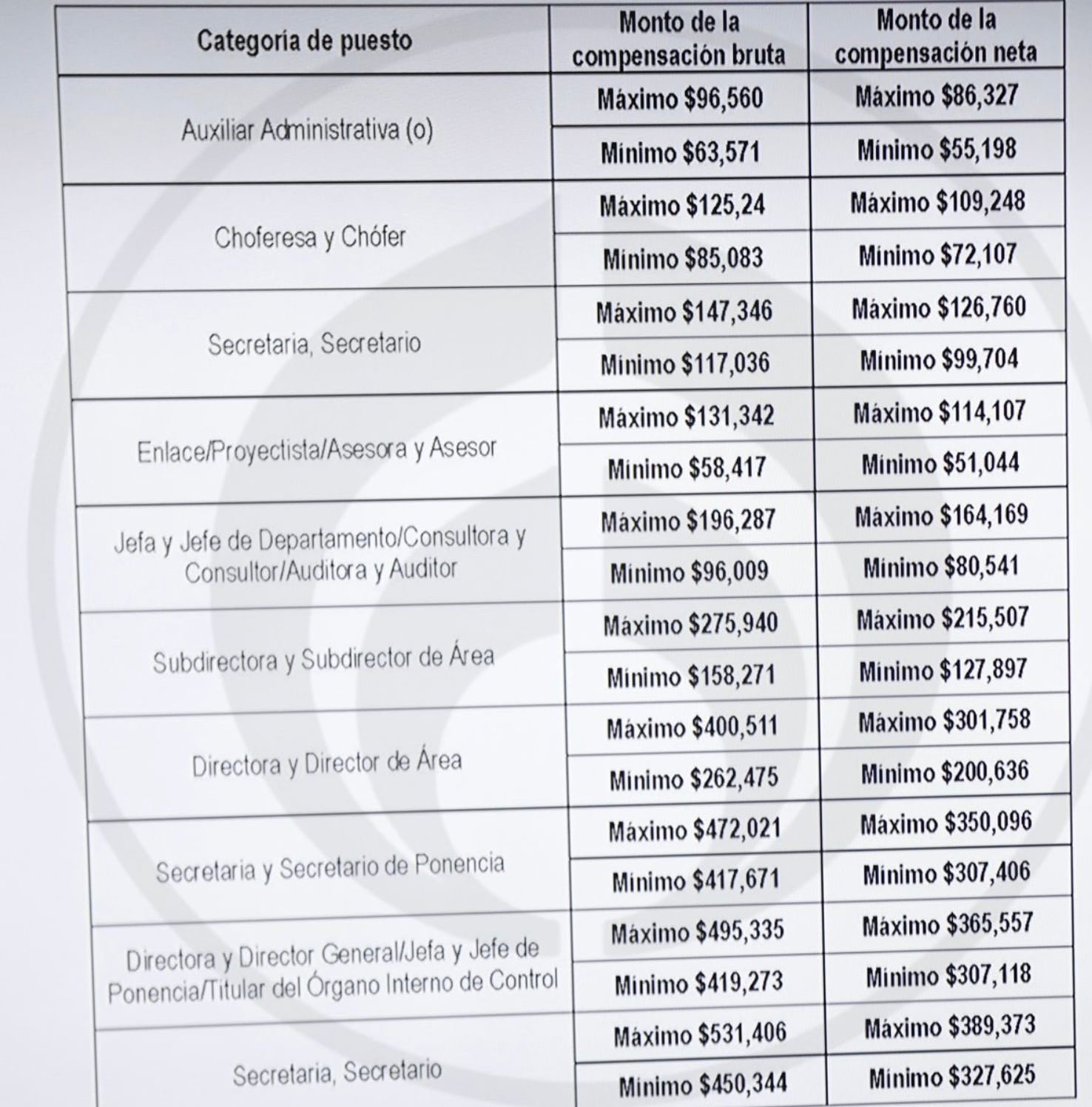 | Categoría de puesto | Monto de la compensación bruta | Monto de la compensación neta |
|---|---|---|
| Auxiliar Administrativa (o) | Máximo \$96,560 | Máximo \$86,327 |
| | Mínimo \$63,571 | Mínimo \$55,198 |
| Choferesa y Chófer | Máximo \$125,24 | Máximo \$109,248 |
| | Mínimo \$85,083 | Mínimo \$72,107 |
| Secretaria, Secretario | Máximo \$147,346 | Máximo \$126,760 |
| | Mínimo \$117,036 | Mínimo \$99,704 |
| Enlace/Proyectista/Asesora y Asesor | Máximo \$131,342 | Máximo \$114,107 |
| | Mínimo \$58,417 | Mínimo \$51,044 |
| Jefa y Jefe de Departamento/Consultora y Consultor/Auditora y Auditor | Máximo \$196,287 | Máximo \$164,169 |
| | Mínimo \$96,009 | Mínimo \$80,541 |
| Subdirectora y Subdirector de Área | Máximo \$275,940 | Máximo \$215,507 |
| | Mínimo \$158,271 | Mínimo \$127,897 |
| Directora y Director de Área | Máximo \$400,511 | Máximo \$301,758 |
| | Mínimo \$262,475 | Mínimo \$200,636 |
| Secretaria y Secretario de Ponencia | Máximo \$472,021 | Máximo \$350,096 |
| | Mínimo \$417,671 | Mínimo \$307,406 |
| Directora y Director General/Jefa y Jefe de Ponencia/Titular del Órgano Interno de Control | Máximo \$495,335 | Máximo \$365,557 |
| | Mínimo \$419,273 | Mínimo \$307,118 |
| Secretaria, Secretario | Máximo \$531,406 | Máximo \$389,373 |
| | Mínimo \$450,344 | Mínimo \$327,625 |